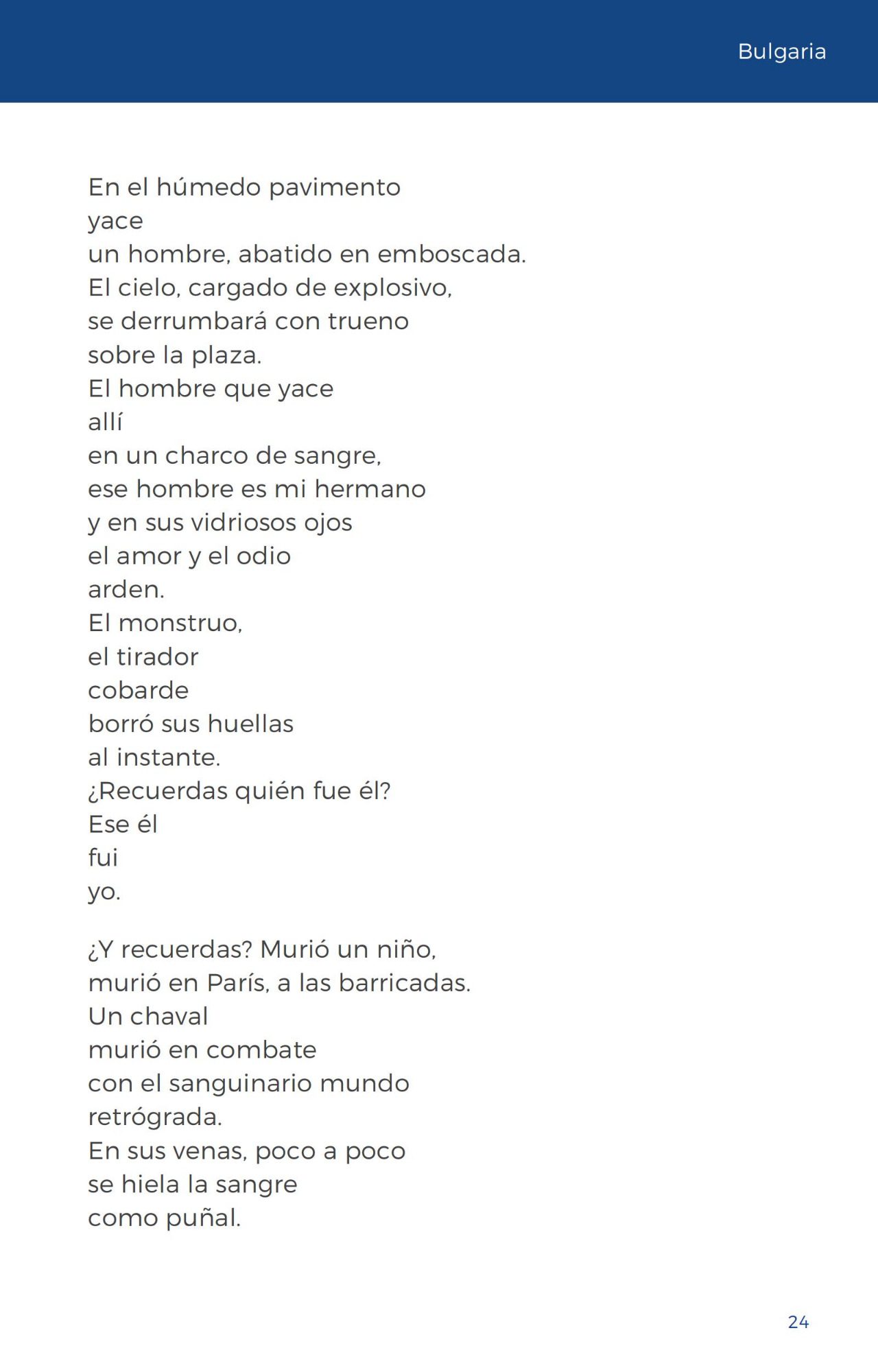 Bulgaria

En el húmedo pavimento
yace
un hombre, abatido en emboscada.
El cielo, cargado de explosivo,
se derrumbará con trueno
sobre la plaza.
El hombre que yace
allí
en un charco de sangre,
ese hombre es mi hermano
y en sus vidriosos ojos
el amor y el odio
arden.
El monstruo,
el tirador
cobarde
borró sus huellas
al instante.
¿Recuerdas quién fue él?
Ese él
fui
yo.

¿Y recuerdas? Murió un niño,
murió en París, a las barricadas.
Un chaval
murió en combate
con el sanguinario mundo
retrógrada.
En sus venas, poco a poco
se hiela la sangre
como puñal.

24